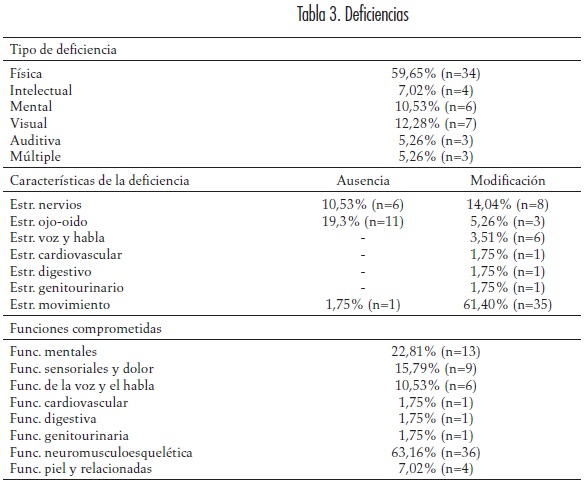 Tabla 3. Deficiencias

| Tipo de deficiencia | | |
|---|---|---|
| Física | 59,65% (n=34) | |
| Intelectual | 7,02% (n=4) | |
| Mental | 10,53% (n=6) | |
| Visual | 12,28% (n=7) | |
| Auditiva | 5,26% (n=3) | |
| Múltiple | 5,26% (n=3) | |
| Características de la deficiencia | Ausencia | Modificación |
| Estr. nervios | 10,53% (n=6) | 14,04% (n=8) |
| Estr. ojo-oido | 19,3% (n=11) | 5,26% (n=3) |
| Estr. voz y habla | - | 3,51% (n=6) |
| Estr. cardiovascular | - | 1,75% (n=1) |
| Estr. digestivo | - | 1,75% (n=1) |
| Estr. genitourinario | - | 1,75% (n=1) |
| Estr. movimiento | 1,75% (n=1) | 61,40% (n=35) |
| Funciones comprometidas | | |
| Func. mentales | 22,81% (n=13) | |
| Func. sensoriales y dolor | 15,79% (n=9) | |
| Func. de la voz y el habla | 10,53% (n=6) | |
| Func. cardiovascular | 1,75% (n=1) | |
| Func. digestiva | 1,75% (n=1) | |
| Func. genitourinaria | 1,75% (n=1) | |
| Func. neuromusculoesquelética | 63,16% (n=36) | |
| Func. piel y relacionadas | 7,02% (n=4) | |